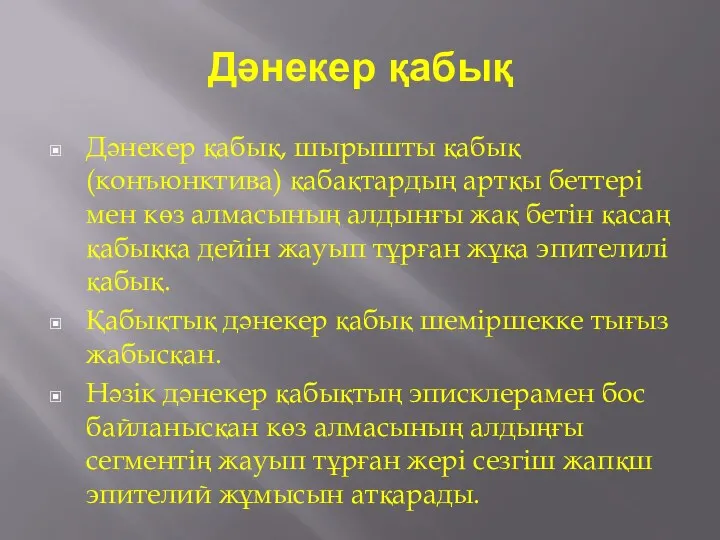 Дәнекер қабық

Дәнекер қабық, шырышты қабық (конъюнктива) қабақтардың артқы беттері мен көз алмасының алдынғы жақ бетін қасаң қабыққа дейін жауып тұрған жұқа эпителилі қабық.

Қабықтық дәнекер қабық шеміршекке тығыз жабысқан.

Нәзік дәнекер қабықтың эписклерамен бос байланысқан көз алмасының алдыңғы сегментің жауып тұрған жері сезгіш жапқш эпителий жұмысын атқарады.